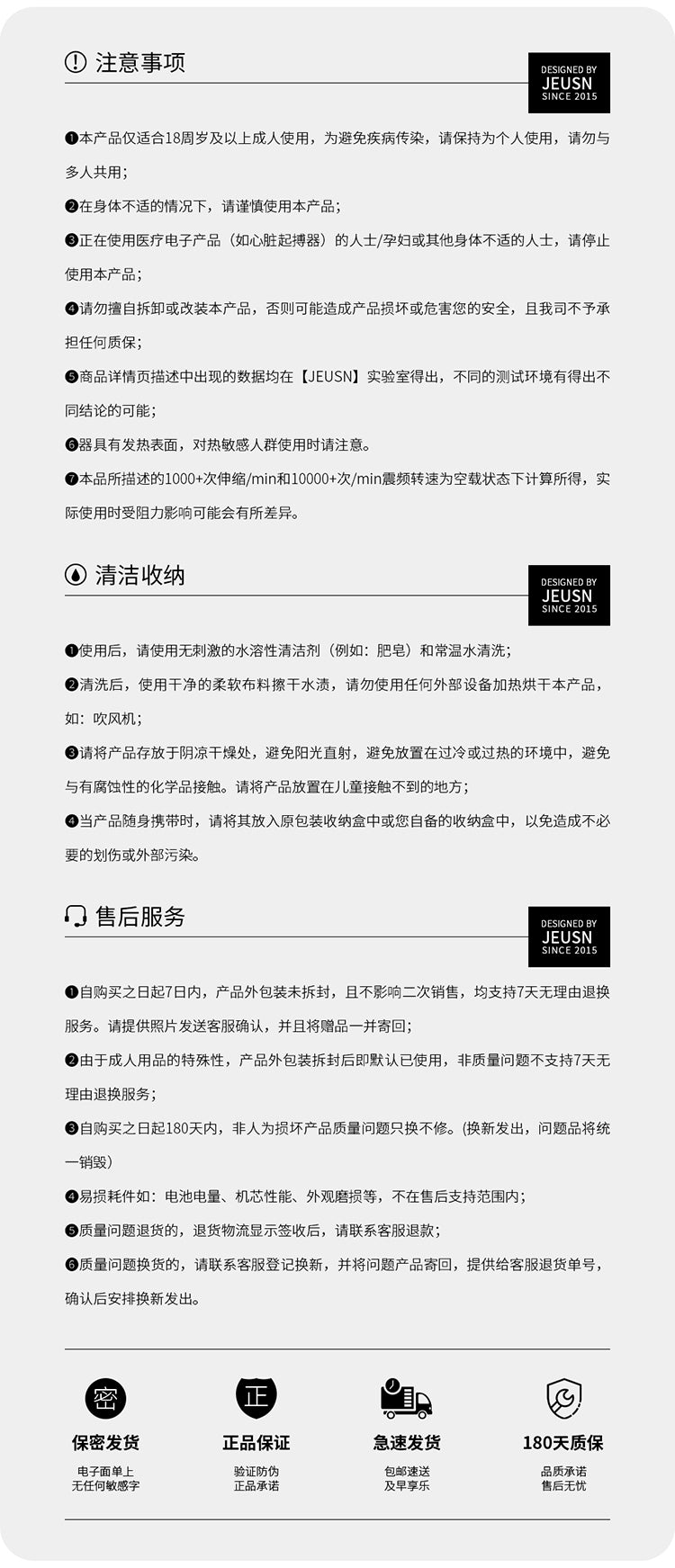 注意事项

DESIGNED BY
JEUSN
SINCE 2015

❶本产品仅适合18周岁及以上成人使用，为避免疾病传染，请保持为个人使用，请勿与多人共用；

❷在身体不适的情况下，请谨慎使用本产品；

❸正在使用医疗电子产品（如心脏起搏器）的人士/孕妇或其他身体不适的人士，请停止使用本产品；

❹请勿擅自拆卸或改装本产品，否则可能造成产品损坏或危害您的安全，且我司不予承担任何质保；

❺商品详情页描述中出现的数据均在【JEUSN】实验室得出，不同的测试环境有得出不同结论的可能；

❻器具有发热表面，对热敏感人群使用时请注意。

❼本品所描述的1000+次伸缩/min和10000+次/min震频转速为空载状态下计算所得，实际使用时受阻力影响可能会有所差异。

清洁收纳

DESIGNED BY
JEUSN
SINCE 2015

❶使用后，请使用无刺激的水溶性清洁剂（例如：肥皂）和常温水清洗；

❷清洗后，使用干净的柔软布料擦干水渍，请勿使用任何外部设备加热烘干本产品，如：吹风机；

❸请将产品存放于阴凉干燥处，避免阳光直射，避免放置在过冷或过热的环境中，避免与有腐蚀性的化学品接触。请将产品放置在儿童接触不到的地方；

❹当产品随身携带时，请将其放入原包装收纳盒中或您自备的收纳盒中，以免造成不必要的划伤或外部污染。

售后服务

DESIGNED BY
JEUSN
SINCE 2015

❶自购买之日起7日内，产品外包装未拆封，且不影响二次销售，均支持7天无理由退换服务。请提供照片发送客服确认，并且将赠品一并寄回；

❷由于成人用品的特殊性，产品外包装拆封后即默认已使用，非质量问题不支持7天无理由退换服务；

❸自购买之日起180天内，非人为损坏产品质量问题只换不修。(换新发出，问题品将统一销毁）

❹易损耗件如：电池电量、机芯性能、外观磨损等，不在售后支持范围内；

❺质量问题退货的，退货物流显示签收后，请联系客服退款；

❻质量问题换货的，请联系客服登记换新，并将问题产品寄回，提供给客服退货单号，确认后安排换新发出。

密
保密发货
电子面单上
无任何敏感字

正
正品保证
验证防伪
正品承诺

急速发货
包邮速送
及早享乐

180天质保
品质承诺
售后无忧